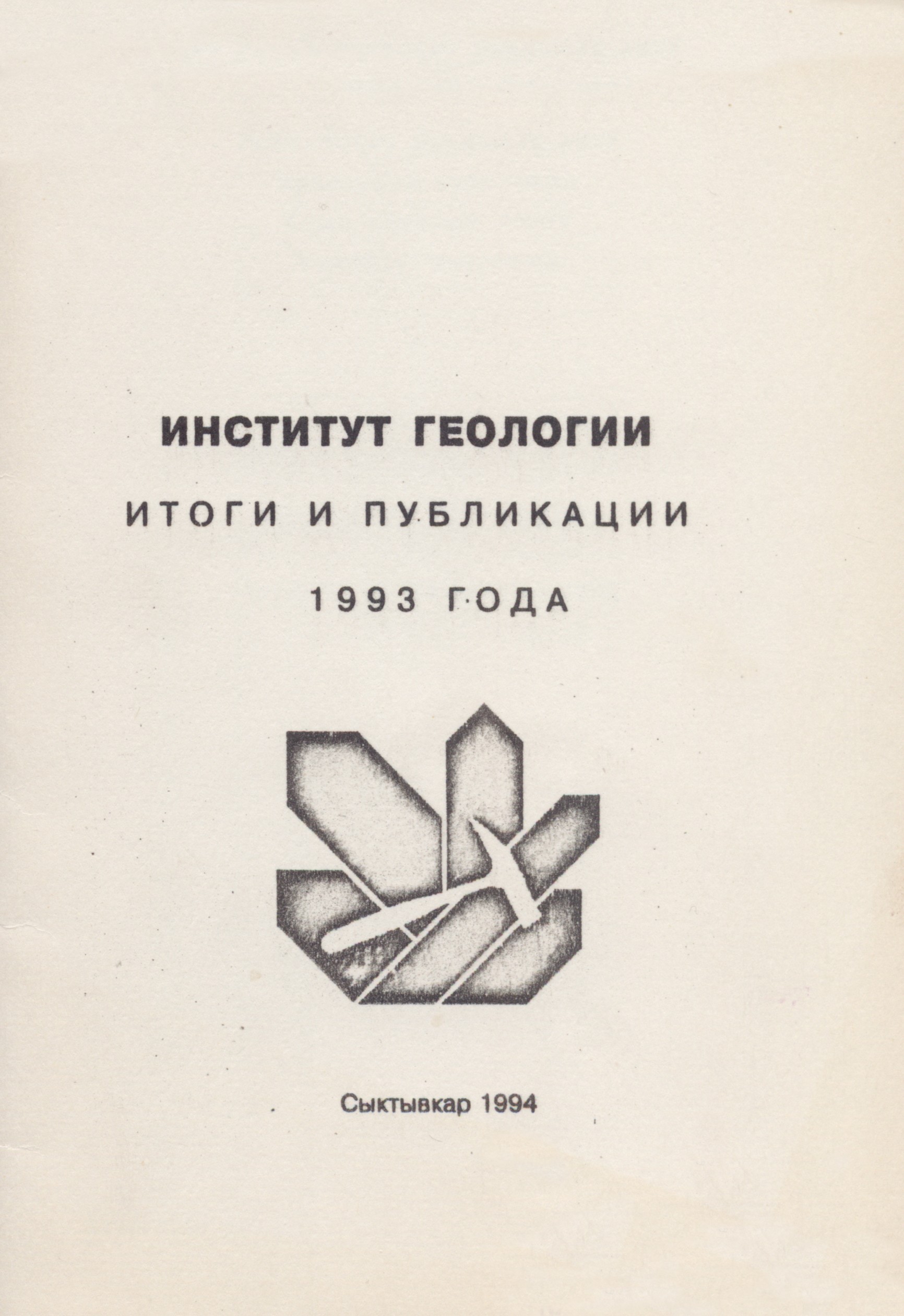 ИНСТИТУТ ГЕОЛОГИИ

ИТОГИ И ПУБЛИКАЦИИ

1993 ГОДА

Сыктывкар 1994